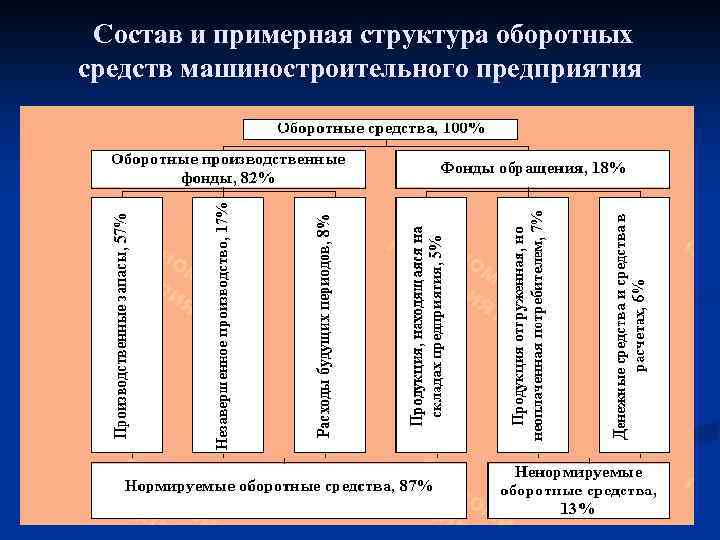 Состав и примерная структура оборотных средств машиностроительного предприятия

Оборотные средства, 100%

Оборотные производственные фонды, 82%

Фонды обращения, 18%

Производственные запасы, 57%

Незавершенное производство, 17%

Расходы будущих периодов, 8%

Продукция, находящаяся на складах предприятия, 5%

Продукция отгруженная, но неоплаченная потребителем, 7%

Денежные средства и средства в расчетах, 6%

Нормируемые оборотные средства, 87%

Ненормируемые оборотные средства, 13%